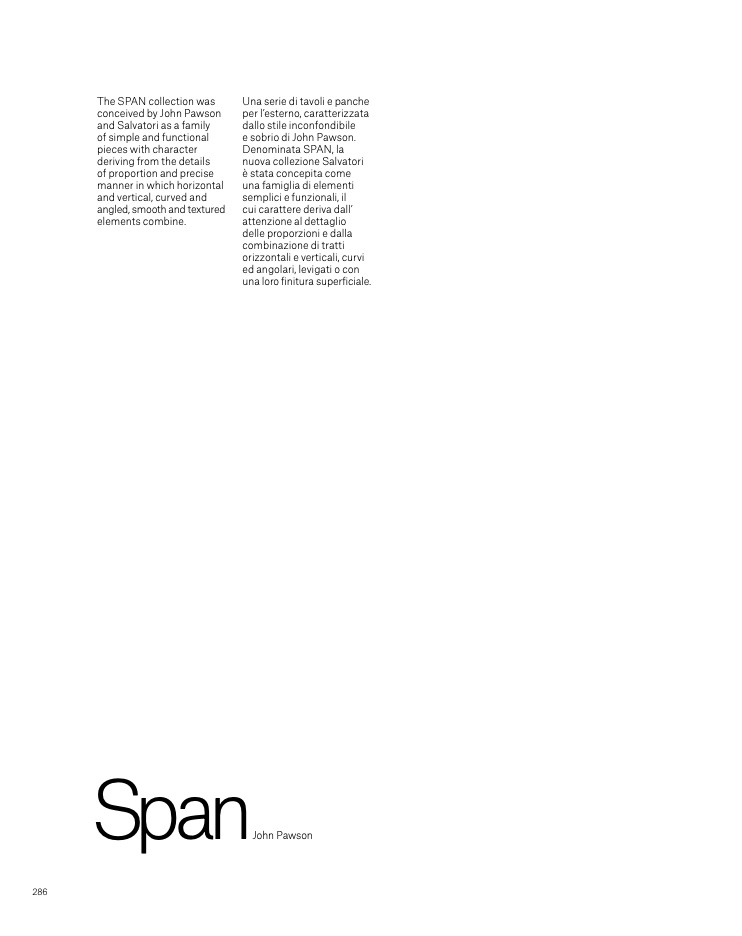 The SPAN collection was conceived by John Pawson and Salvatori as a family of simple and functional pieces with character deriving from the details of proportion and precise manner in which horizontal and vertical, curved and angled, smooth and textured elements combine.

Una serie di tavoli e panche per l'esterno, caratterizzata dallo stile inconfondibile e sobrio di John Pawson. Denominata SPAN, la nuova collezione Salvatori è stata concepita come una famiglia di elementi semplici e funzionali, il cui carattere deriva dall' attenzione al dettaglio delle proporzioni e dalla combinazione di tratti orizzontali e verticali, curvi ed angolari, levigati o con una loro finitura superficiale.

Span John Pawson

286